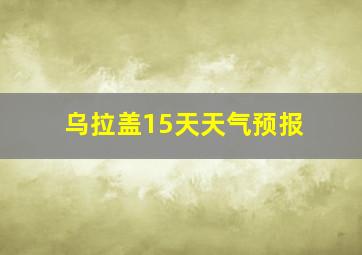 乌拉盖15天天气预报